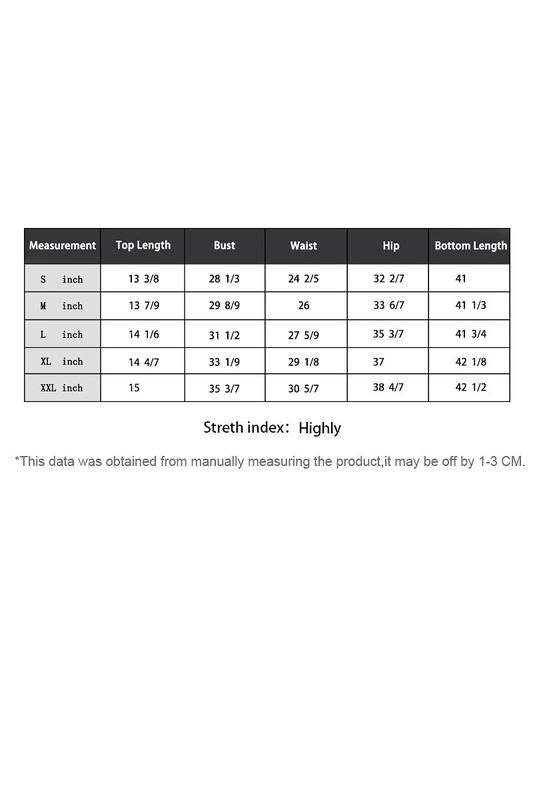 | Measurement | Top Length | Bust | Waist | Hip | Bottom Length |
|---|---|---|---|---|---|
| S inch | 13 3/8 | 28 1/3 | 24 2/5 | 32 2/7 | 41 |
| M inch | 13 7/9 | 29 8/9 | 26 | 33 6/7 | 41 1/3 |
| L inch | 14 1/6 | 31 1/2 | 27 5/9 | 35 3/7 | 41 3/4 |
| XL inch | 14 4/7 | 33 1/9 | 29 1/8 | 37 | 42 1/8 |
| XXL inch | 15 | 35 3/7 | 30 5/7 | 38 4/7 | 42 1/2 |

Streth index: Highly

*This data was obtained from manually measuring the product,it may be off by 1-3 CM.